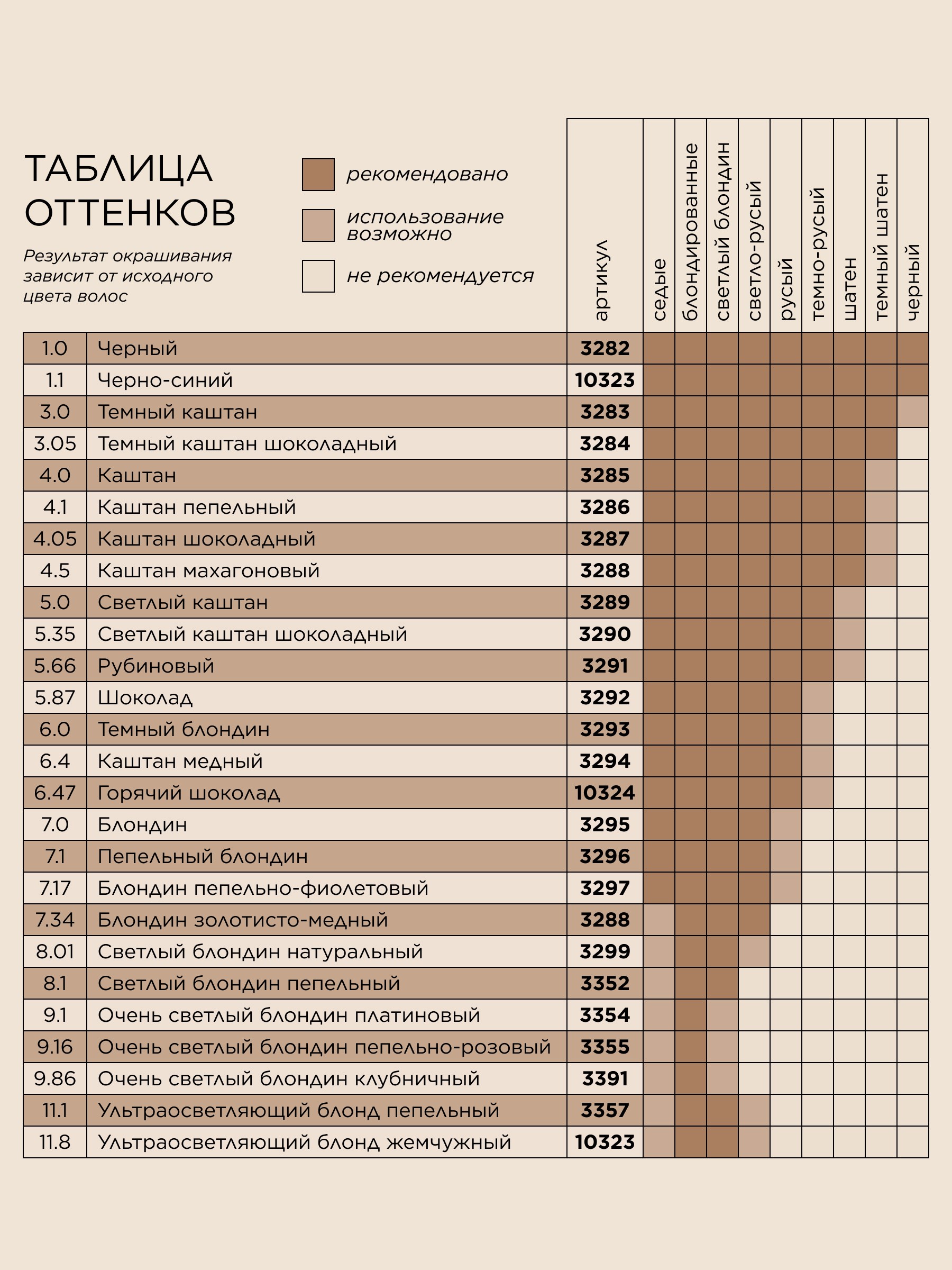 ТАБЛИЦА ОТТЕНКОВ

Результат окрашивания зависит от исходного цвета волос

рекомендовано

использование возможно

не рекомендуется

| | | артикул | седые | блондированные | светлый блондин | светло-русый | русый | темно-русый | шатен | темный шатен | черный |
|---|---|---|---|---|---|---|---|---|---|---|---|
| 1.0 | Черный | 3282 | | | | | | | | | |
| 1.1 | Черно-синий | 10323 | | | | | | | | | |
| 3.0 | Темный каштан | 3283 | | | | | | | | | |
| 3.05 | Темный каштан шоколадный | 3284 | | | | | | | | | |
| 4.0 | Каштан | 3285 | | | | | | | | | |
| 4.1 | Каштан пепельный | 3286 | | | | | | | | | |
| 4.05 | Каштан шоколадный | 3287 | | | | | | | | | |
| 4.5 | Каштан махагоновый | 3288 | | | | | | | | | |
| 5.0 | Светлый каштан | 3289 | | | | | | | | | |
| 5.35 | Светлый каштан шоколадный | 3290 | | | | | | | | | |
| 5.66 | Рубиновый | 3291 | | | | | | | | | |
| 5.87 | Шоколад | 3292 | | | | | | | | | |
| 6.0 | Темный блондин | 3293 | | | | | | | | | |
| 6.4 | Каштан медный | 3294 | | | | | | | | | |
| 6.47 | Горячий шоколад | 10324 | | | | | | | | | |
| 7.0 | Блондин | 3295 | | | | | | | | | |
| 7.1 | Пепельный блондин | 3296 | | | | | | | | | |
| 7.17 | Блондин пепельно-фиолетовый | 3297 | | | | | | | | | |
| 7.34 | Блондин золотисто-медный | 3288 | | | | | | | | | |
| 8.01 | Светлый блондин натуральный | 3299 | | | | | | | | | |
| 8.1 | Светлый блондин пепельный | 3352 | | | | | | | | | |
| 9.1 | Очень светлый блондин платиновый | 3354 | | | | | | | | | |
| 9.16 | Очень светлый блондин пепельно-розовый | 3355 | | | | | | | | | |
| 9.86 | Очень светлый блондин клубничный | 3391 | | | | | | | | | |
| 11.1 | Ультраосветляющий блонд пепельный | 3357 | | | | | | | | | |
| 11.8 | Ультраосветляющий блонд жемчужный | 10323 | | | | | | | | | |